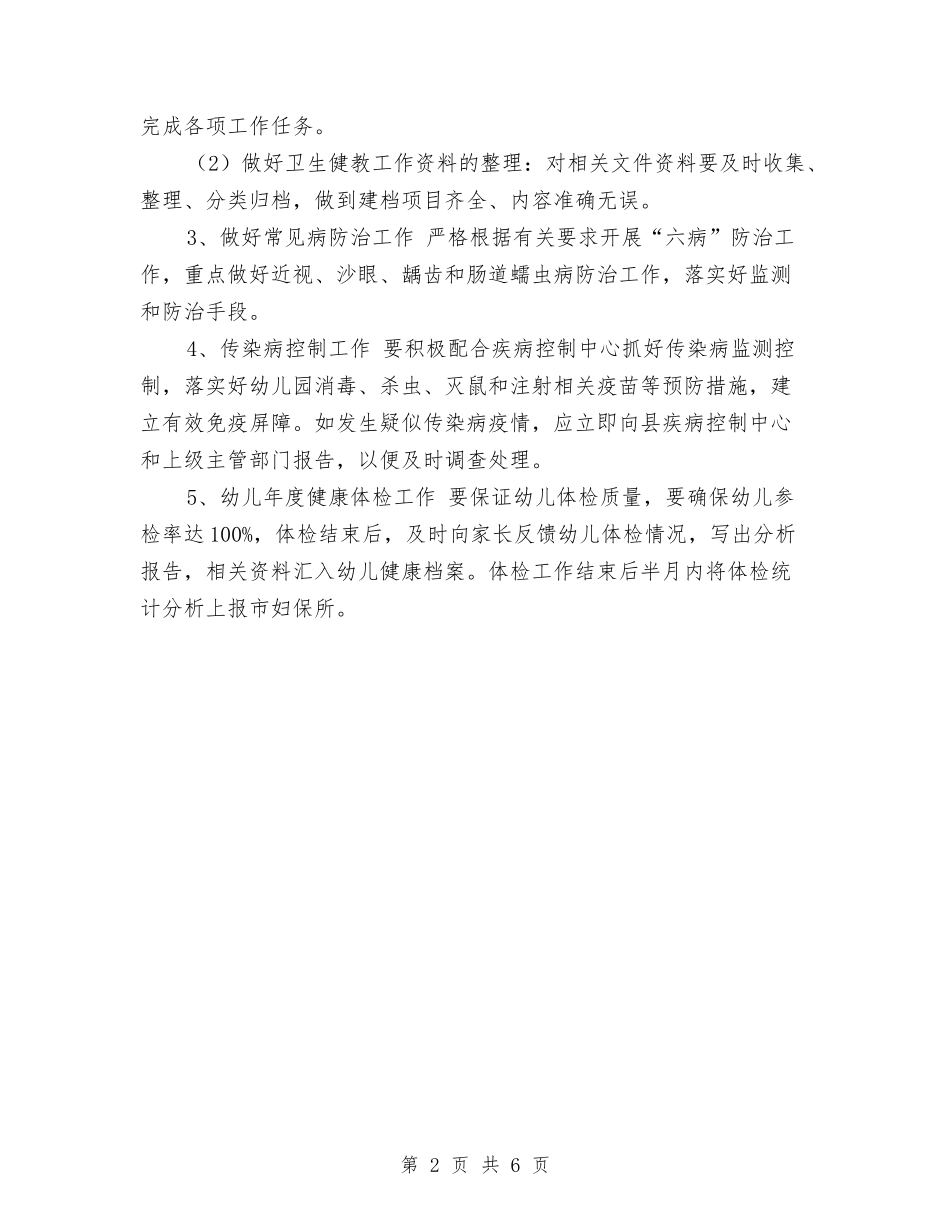 完成各项工作任务。

（2）做好卫生健教工作资料的整理：对相关文件资料要及时收集、整理、分类归档，做到建档项目齐全、内容准确无误。

3、做好常见病防治工作 严格根据有关要求开展“六病”防治工作，重点做好近视、沙眼、龋齿和肠道蠕虫病防治工作，落实好监测和防治手段。

4、传染病控制工作 要积极配合疾病控制中心抓好传染病监测控制，落实好幼儿园消毒、杀虫、灭鼠和注射相关疫苗等预防措施，建立有效免疫屏障。如发生疑似传染病疫情，应立即向县疾病控制中心和上级主管部门报告，以便及时调查处理。

5、幼儿年度健康体检工作 要保证幼儿体检质量，要确保幼儿参检率达100%，体检结束后，及时向家长反馈幼儿体检情况，写出分析报告，相关资料汇入幼儿健康档案。体检工作结束后半月内将体检统计分析上报市妇保所。

第 2 页 共 6 页